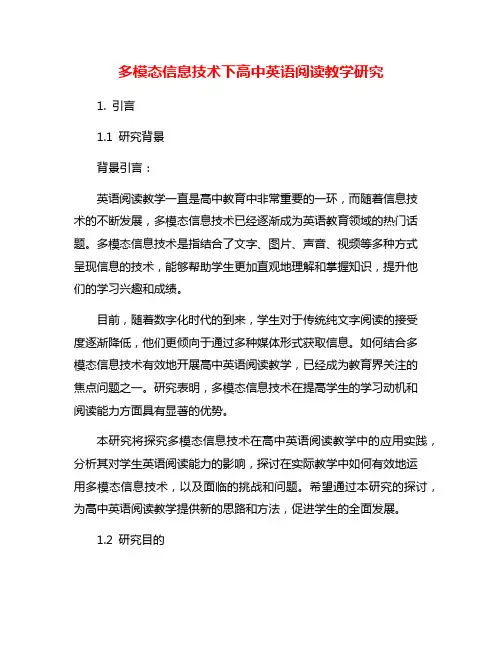 多模态信息技术下高中英语阅读教学研究

1. 引言

1.1 研究背景

背景引言：

英语阅读教学一直是高中教育中非常重要的一环，而随着信息技术的不断发展，多模态信息技术已经逐渐成为英语教育领域的热门话题。多模态信息技术是指结合了文字、图片、声音、视频等多种方式呈现信息的技术，能够帮助学生更加直观地理解和掌握知识，提升他们的学习兴趣和成绩。

目前，随着数字化时代的到来，学生对于传统纯文字阅读的接受度逐渐降低，他们更倾向于通过多种媒体形式获取信息。如何结合多模态信息技术有效地开展高中英语阅读教学，已经成为教育界关注的焦点问题之一。研究表明，多模态信息技术在提高学生的学习动机和阅读能力方面具有显著的优势。

本研究将探究多模态信息技术在高中英语阅读教学中的应用实践，分析其对学生英语阅读能力的影响，探讨在实际教学中如何有效地运用多模态信息技术，以及面临的挑战和问题。希望通过本研究的探讨，为高中英语阅读教学提供新的思路和方法，促进学生的全面发展。

1.2 研究目的